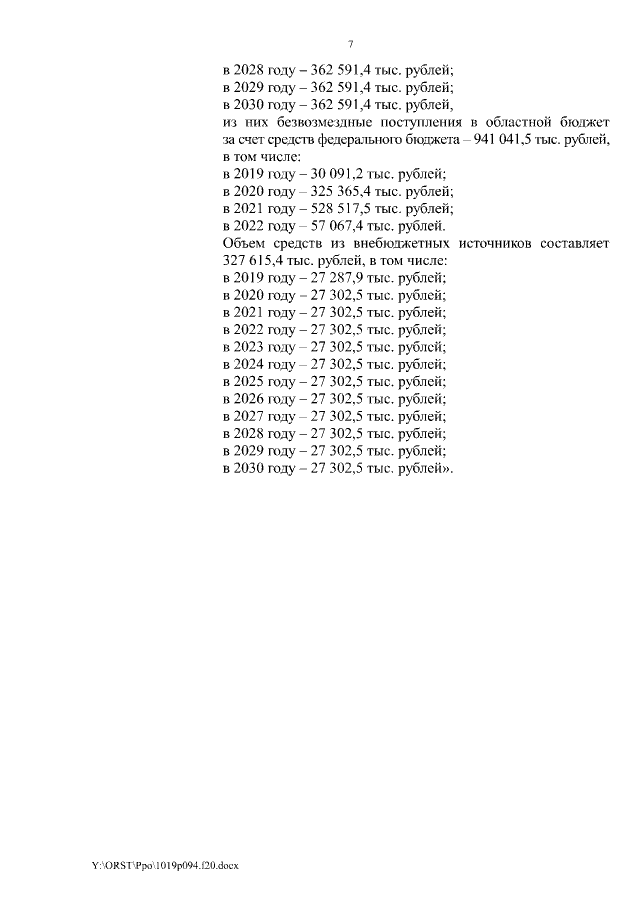 7

в 2028 году – 362 591,4 тыс. рублей;
в 2029 году – 362 591,4 тыс. рублей;
в 2030 году – 362 591,4 тыс. рублей,
из них безвозмездные поступления в областной бюджет за счет средств федерального бюджета – 941 041,5 тыс. рублей, в том числе:
в 2019 году – 30 091,2 тыс. рублей;
в 2020 году – 325 365,4 тыс. рублей;
в 2021 году – 528 517,5 тыс. рублей;
в 2022 году – 57 067,4 тыс. рублей.
Объем средств из внебюджетных источников составляет 327 615,4 тыс. рублей, в том числе:
в 2019 году – 27 287,9 тыс. рублей;
в 2020 году – 27 302,5 тыс. рублей;
в 2021 году – 27 302,5 тыс. рублей;
в 2022 году – 27 302,5 тыс. рублей;
в 2023 году – 27 302,5 тыс. рублей;
в 2024 году – 27 302,5 тыс. рублей;
в 2025 году – 27 302,5 тыс. рублей;
в 2026 году – 27 302,5 тыс. рублей;
в 2027 году – 27 302,5 тыс. рублей;
в 2028 году – 27 302,5 тыс. рублей;
в 2029 году – 27 302,5 тыс. рублей;
в 2030 году – 27 302,5 тыс. рублей».

Y:\ORST\Ppo\1019p094.f20.docx